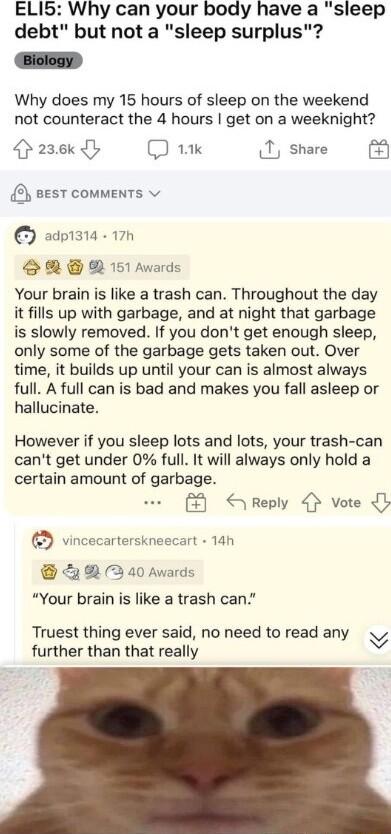 ELI5: Why can your body have a "sleep debt" but not a "sleep surplus"?

Biology

Why does my 15 hours of sleep on the weekend not counteract the 4 hours I get on a weeknight?

23.6k 1.1k Share

BEST COMMENTS

adp1314 · 17h

151 Awards

Your brain is like a trash can. Throughout the day it fills up with garbage, and at night that garbage is slowly removed. If you don't get enough sleep, only some of the garbage gets taken out. Over time, it builds up until your can is almost always full. A full can is bad and makes you fall asleep or hallucinate.

However if you sleep lots and lots, your trash-can can't get under 0% full. It will always only hold a certain amount of garbage.

... Reply Vote

vincecarterskneecart · 14h

40 Awards

"Your brain is like a trash can."

Truest thing ever said, no need to read any further than that really